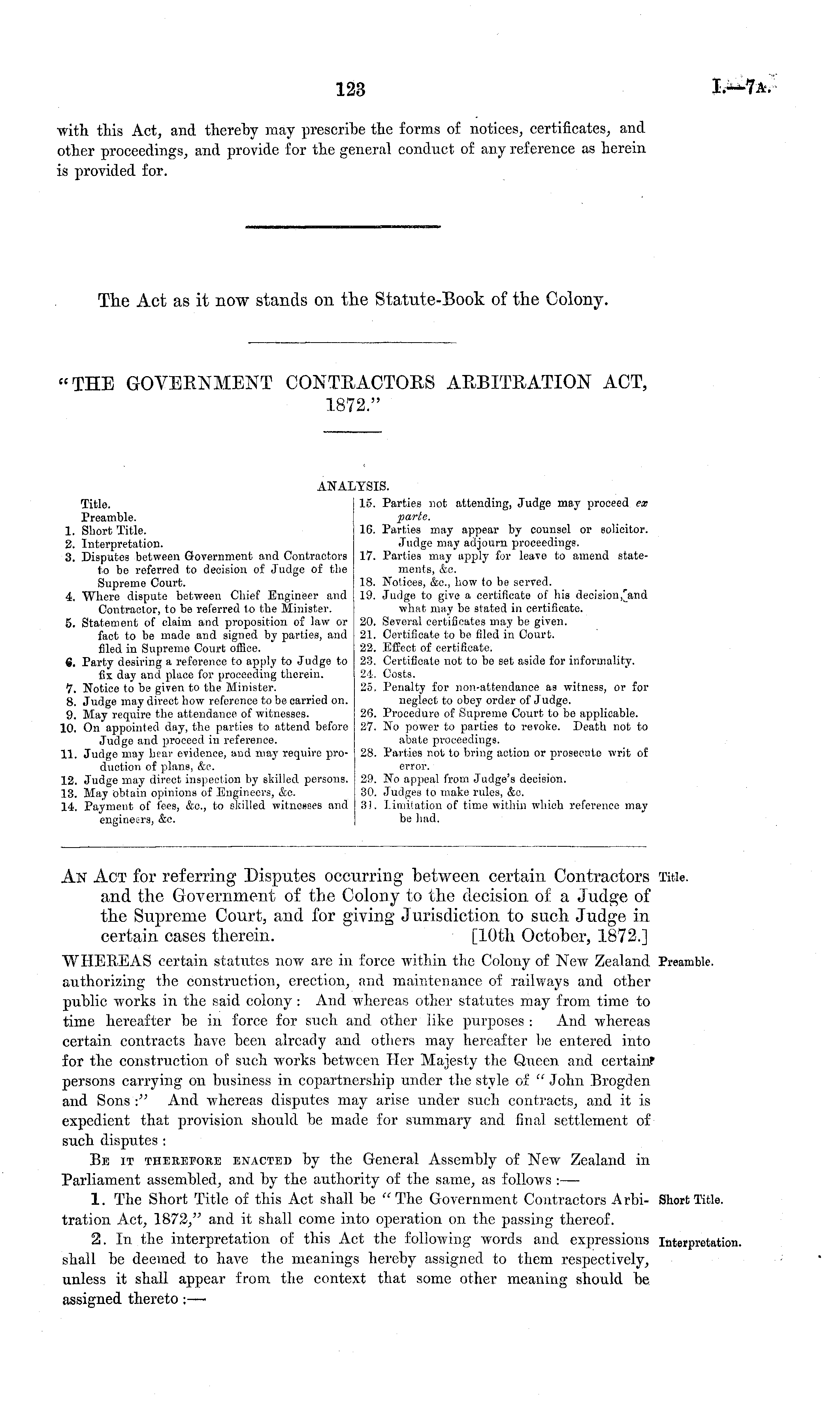 123

I.—7A.

with this Act, and thereby may prescribe the forms of notices, certificates, and other proceedings, and provide for the general conduct of any reference as herein is provided for.

The Act as it now stands on the Statute-Book of the Colony.

"THE GOVERNMENT CONTRACTORS ARBITRATION ACT, 1872."

ANALYSIS.

Title.
Preamble.
1. Short Title.
2. Interpretation.
3. Disputes between Government and Contractors to be referred to decision of Judge of the Supreme Court.
4. Where dispute between Chief Engineer and Contractor, to be referred to the Minister.
5. Statement of claim and proposition of law or fact to be made and signed by parties, and filed in Supreme Court office.
6. Party desiring a reference to apply to Judge to fix day and place for proceeding therein.
7. Notice to be given to the Minister.
8. Judge may direct how reference to be carried on.
9. May require the attendance of witnesses.
10. On appointed day, the parties to attend before Judge and proceed in reference.
11. Judge may hear evidence, and may require production of plans, &c.
12. Judge may direct inspection by skilled persons.
13. May obtain opinions of Engineers, &c.
14. Payment of fees, &c., to skilled witnesses and engineers, &c.

15. Parties not attending, Judge may proceed ex parte.
16. Parties may appear by counsel or solicitor. Judge may adjourn proceedings.
17. Parties may apply for leave to amend statements, &c.
18. Notices, &c., how to be served.
19. Judge to give a certificate of his decision, and what may be stated in certificate.
20. Several certificates may be given.
21. Certificate to be filed in Court.
22. Effect of certificate.
23. Certificate not to be set aside for informality.
24. Costs.
25. Penalty for non-attendance as witness, or for neglect to obey order of Judge.
26. Procedure of Supreme Court to be applicable.
27. No power to parties to revoke. Death not to abate proceedings.
28. Parties not to bring action or prosecute writ of error.
29. No appeal from Judge's decision.
30. Judges to make rules, &c.
31. Limitation of time within which reference may be had.

AN ACT for referring Disputes occurring between certain Contractors and the Government of the Colony to the decision of a Judge of the Supreme Court, and for giving Jurisdiction to such Judge in certain cases therein. [10th October, 1872.]

Title.

WHEREAS certain statutes now are in force within the Colony of New Zealand authorizing the construction, erection, and maintenance of railways and other public works in the said colony: And whereas other statutes may from time to time hereafter be in force for such and other like purposes: And whereas certain contracts have been already and others may hereafter be entered into for the construction of such works between Her Majesty the Queen and certain persons carrying on business in copartnership under the style of "John Brogden and Sons:" And whereas disputes may arise under such contracts, and it is expedient that provision should be made for summary and final settlement of such disputes:

Preamble.

BE IT THEREFORE ENACTED by the General Assembly of New Zealand in Parliament assembled, and by the authority of the same, as follows:—

1. The Short Title of this Act shall be "The Government Contractors Arbitration Act, 1872," and it shall come into operation on the passing thereof.

Short Title.

2. In the interpretation of this Act the following words and expressions shall be deemed to have the meanings hereby assigned to them respectively, unless it shall appear from the context that some other meaning should be assigned thereto:—

Interpretation.